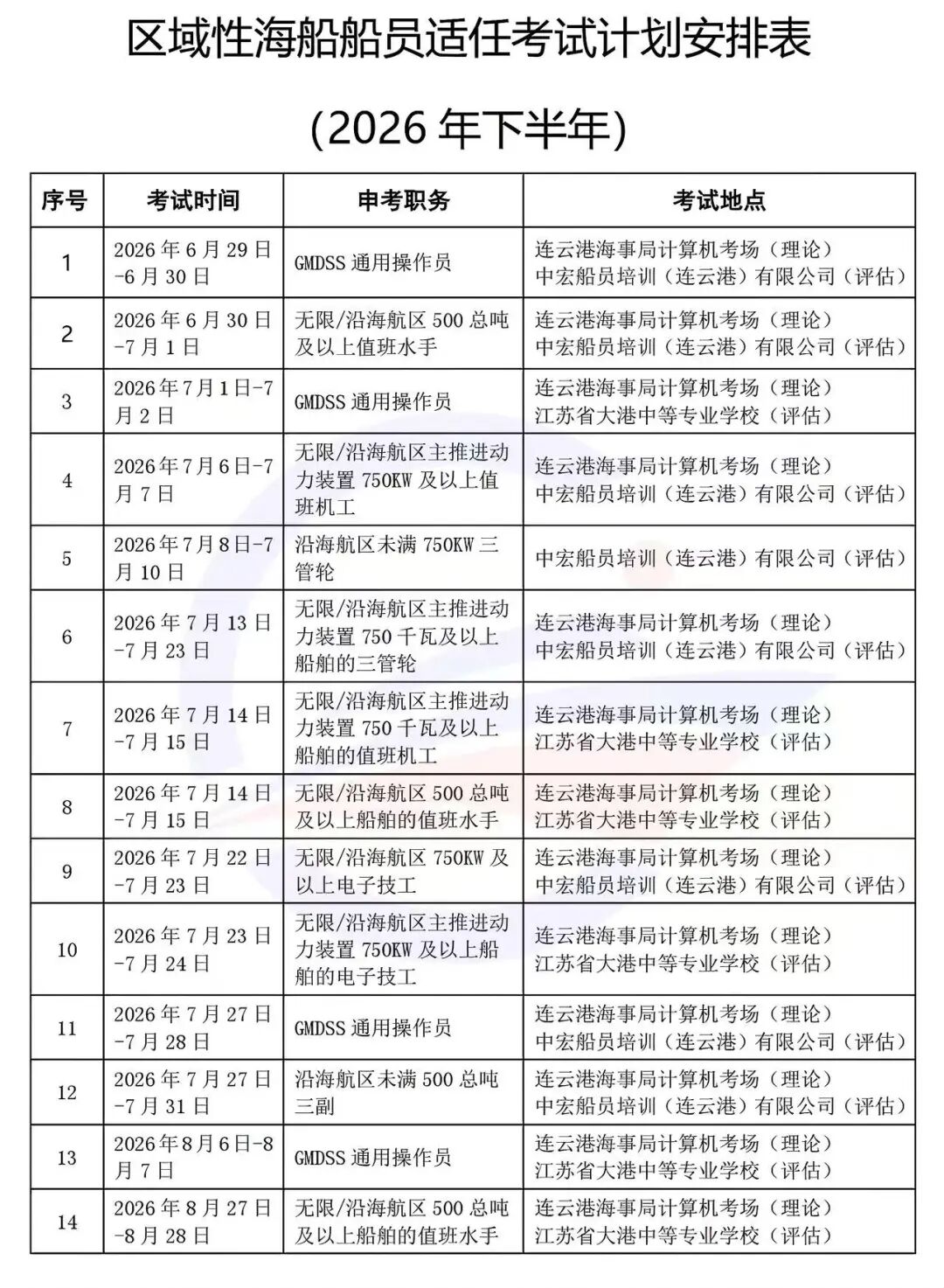 区域性海船船员适任考试计划安排表

(2026年下半年)

| 序号 | 考试时间 | 申考职务 | 考试地点 |
|---|---|---|---|
| 1 | 2026年6月29日-6月30日 | GMDSS通用操作员 | 连云港海事局计算机考场（理论）中宏船员培训（连云港）有限公司（评估） |
| 2 | 2026年6月30日-7月1日 | 无限/沿海航区500总吨及以上值班水手 | 连云港海事局计算机考场（理论）中宏船员培训（连云港）有限公司（评估） |
| 3 | 2026年7月1日-7月2日 | GMDSS通用操作员 | 连云港海事局计算机考场（理论）江苏省大港中等专业学校（评估） |
| 4 | 2026年7月6日-7月7日 | 无限/沿海航区主推进动力装置750KW及以上值班机工 | 连云港海事局计算机考场（理论）中宏船员培训（连云港）有限公司（评估） |
| 5 | 2026年7月8日-7月10日 | 沿海航区未满750KW三管轮 | 中宏船员培训（连云港）有限公司（评估） |
| 6 | 2026年7月13日-7月23日 | 无限/沿海航区主推进动力装置750千瓦及以上船舶的三管轮 | 连云港海事局计算机考场（理论）中宏船员培训（连云港）有限公司（评估） |
| 7 | 2026年7月14日-7月15日 | 无限/沿海航区主推进动力装置750千瓦及以上船舶的值班机工 | 连云港海事局计算机考场（理论）江苏省大港中等专业学校（评估） |
| 8 | 2026年7月14日-7月15日 | 无限/沿海航区500总吨及以上船舶的值班水手 | 连云港海事局计算机考场（理论）江苏省大港中等专业学校（评估） |
| 9 | 2026年7月22日-7月23日 | 无限/沿海航区750KW及以上电子技工 | 连云港海事局计算机考场（理论）中宏船员培训（连云港）有限公司（评估） |
| 10 | 2026年7月23日-7月24日 | 无限/沿海航区主推进动力装置750KW及以上船舶的电子技工 | 连云港海事局计算机考场（理论）江苏省大港中等专业学校（评估） |
| 11 | 2026年7月27日-7月28日 | GMDSS通用操作员 | 连云港海事局计算机考场（理论）中宏船员培训（连云港）有限公司（评估） |
| 12 | 2026年7月27日-7月31日 | 沿海航区未满500总吨三副 | 连云港海事局计算机考场（理论）中宏船员培训（连云港）有限公司（评估） |
| 13 | 2026年8月6日-8月7日 | GMDSS通用操作员 | 连云港海事局计算机考场（理论）江苏省大港中等专业学校（评估） |
| 14 | 2026年8月27日-8月28日 | 无限/沿海航区500总吨及以上船舶的值班水手 | 连云港海事局计算机考场（理论）江苏省大港中等专业学校（评估） |